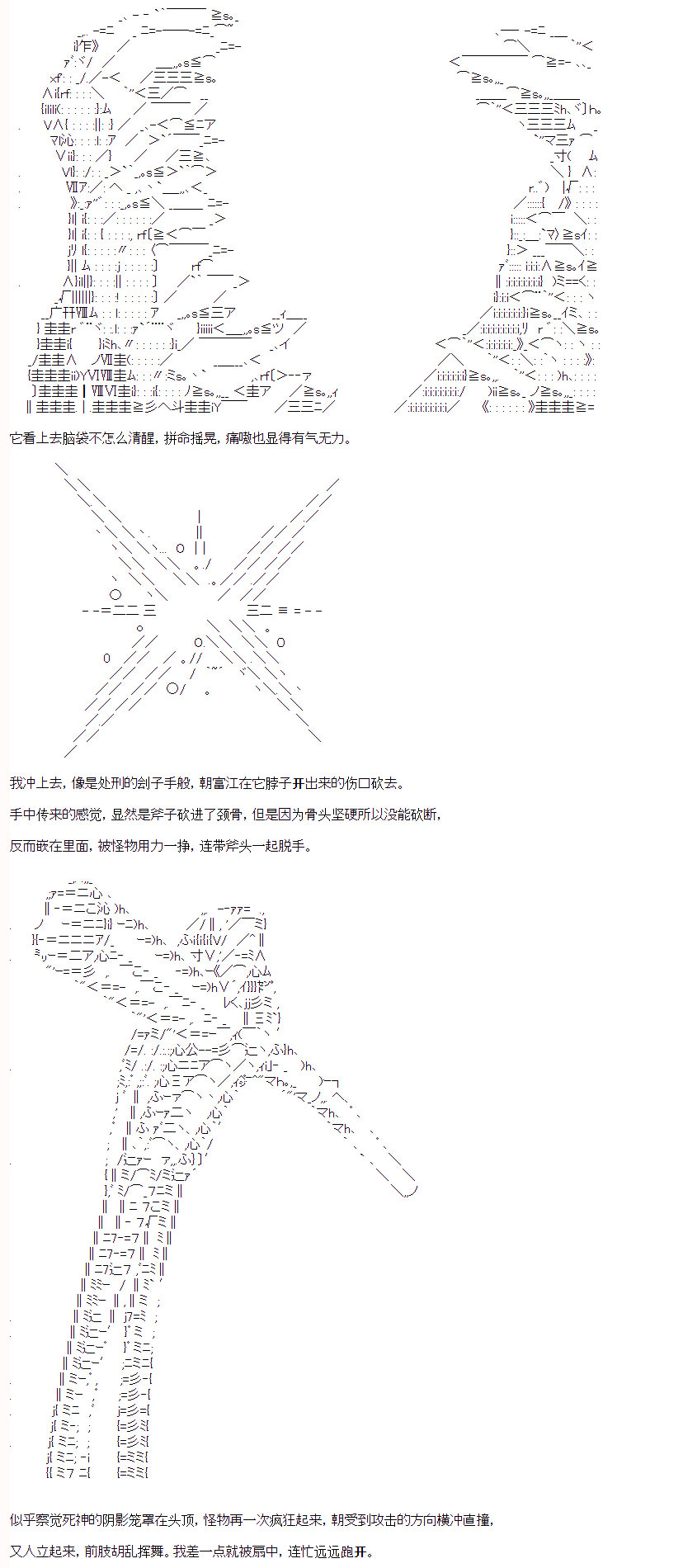 它看上去脑袋不怎么清醒，拼命摇晃，痛嗷也显得有气无力。

我冲上去，像是处刑的刽子手般，朝富江在它脖子开出来的伤口砍去。

手中传来的感觉，显然是斧子砍进了颈骨，但是因为骨头坚硬所以没能砍断，

反而嵌在里面，被怪物用力一挣，连带斧头一起脱手。

似乎察觉死神的阴影笼罩在头顶，怪物再一次疯狂起来，朝受到攻击的方向横冲直撞，

又人立起来，前肢胡乱挥舞。我差一点就被扇中，连忙远远跑开。